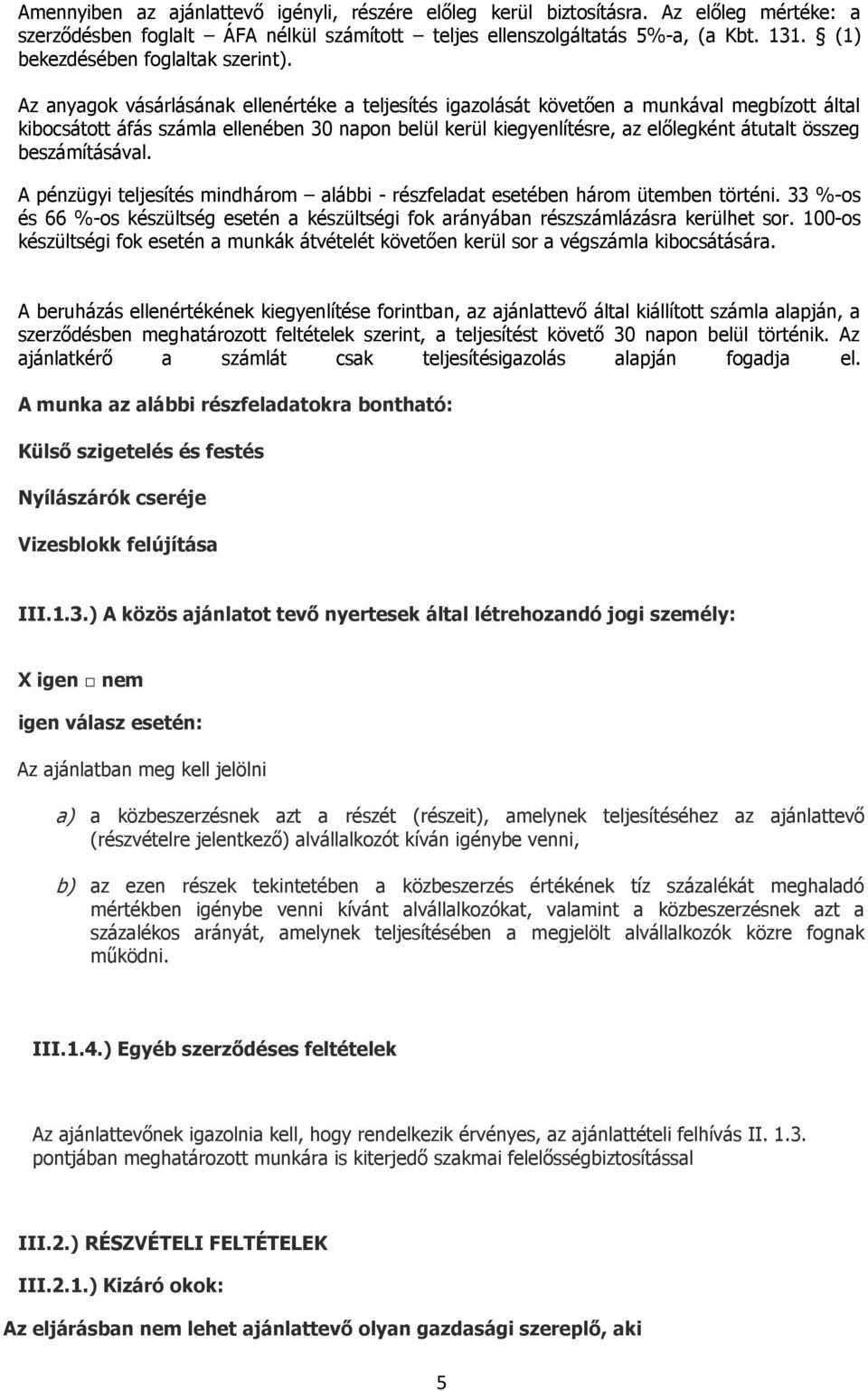 Amennyiben az ajánlattevő igényli, részére előleg kerül biztosításra. Az előleg mértéke: a szerződésben foglalt – ÁFA nélkül számított teljes ellenszolgáltatás 5%-a, (a Kbt. 131. § (1) bekezdésében foglaltak szerint).

Az anyagok vásárlásának ellenértéke a teljesítés igazolását követően a munkával megbízott által kibocsátott áfás számla ellenében 30 napon belül kerül kiegyenlítésre, az előlegként átutalt összeg beszámításával.

A pénzügyi teljesítés mindhárom – alábbi - részfeladat esetében három ütemben történi. 33 %-os és 66 %-os készültség esetén a készültségi fok arányában részszámlázásra kerülhet sor. 100-os készültségi fok esetén a munkák átvételét követően kerül sor a végszámla kibocsátására.

A beruházás ellenértékének kiegyenlítése forintban, az ajánlattevő által kiállított számla alapján, a szerződésben meghatározott feltételek szerint, a teljesítést követő 30 napon belül történik. Az ajánlatkérő a számlát csak teljesítésigazolás alapján fogadja el.

A munka az alábbi részfeladatokra bontható:

Külső szigetelés és festés

Nyílászárók cseréje

Vizesblokk felújítása

III.1.3.) A közös ajánlatot tevő nyertesek által létrehozandó jogi személy:

X igen □ nem

igen válasz esetén:

Az ajánlatban meg kell jelölni

a) a közbeszerzésnek azt a részét (részeit), amelynek teljesítéséhez az ajánlattevő (részvételre jelentkező) alvállalkozót kíván igénybe venni,

b) az ezen részek tekintetében a közbeszerzés értékének tíz százalékát meghaladó mértékben igénybe venni kívánt alvállalkozókat, valamint a közbeszerzésnek azt a százalékos arányát, amelynek teljesítésében a megjelölt alvállalkozók közre fognak működni.

III.1.4.) Egyéb szerződéses feltételek

Az ajánlattevőnek igazolnia kell, hogy rendelkezik érvényes, az ajánlattételi felhívás II. 1.3. pontjában meghatározott munkára is kiterjedő szakmai felelősségbiztosítással

III.2.) RÉSZVÉTELI FELTÉTELEK

III.2.1.) Kizáró okok:

Az eljárásban nem lehet ajánlattevő olyan gazdasági szereplő, aki

5